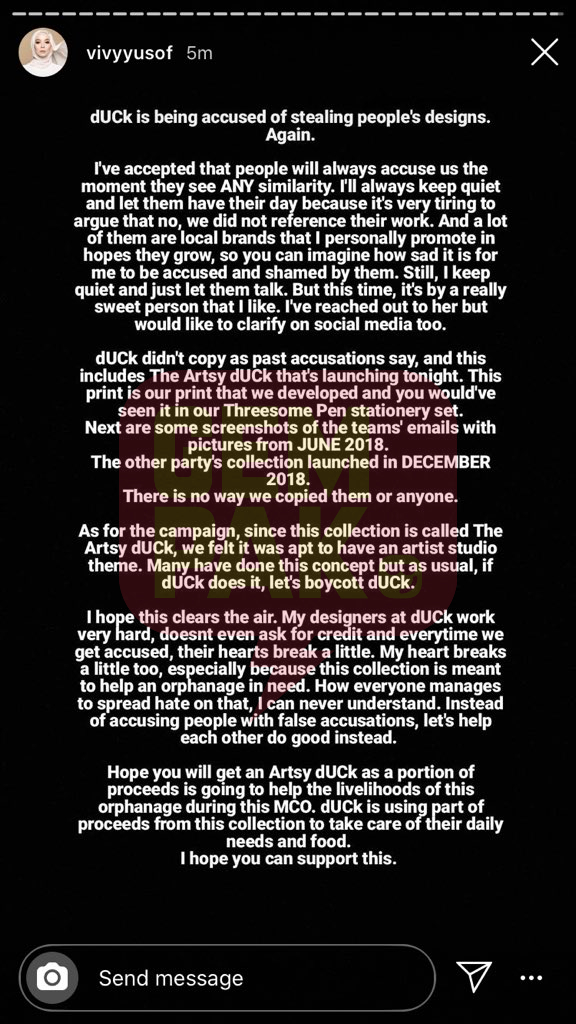 vivyyusof 5m

dUCk is being accused of stealing people's designs. Again.

I've accepted that people will always accuse us the moment they see ANY similarity. I'll always keep quiet and let them have their day because it's very tiring to argue that no, we did not reference their work. And a lot of them are local brands that I personally promote in hopes they grow, so you can imagine how sad it is for me to be accused and shamed by them. Still, I keep quiet and just let them talk. But this time, it's by a really sweet person that I like. I've reached out to her but would like to clarify on social media too.

dUCk didn't copy as past accusations say, and this includes The Artsy dUCk that's launching tonight. This print is our print that we developed and you would've seen it in our Threesome Pen stationery set.
Next are some screenshots of the teams' emails with pictures from JUNE 2018.
The other party's collection launched in DECEMBER 2018.
There is no way we copied them or anyone.

As for the campaign, since this collection is called The Artsy dUCk, we felt it was apt to have an artist studio theme. Many have done this concept but as usual, if dUCk does it, let's boycott dUCk.

I hope this clears the air. My designers at dUCk work very hard, doesnt even ask for credit and everytime we get accused, their hearts break a little. My heart breaks a little too, especially because this collection is meant to help an orphanage in need. How everyone manages to spread hate on that, I can never understand. Instead of accusing people with false accusations, let's help each other do good instead.

Hope you will get an Artsy dUCk as a portion of proceeds is going to help the livelihoods of this orphanage during this MCO. dUCk is using part of proceeds from this collection to take care of their daily needs and food.
I hope you can support this.

Send message